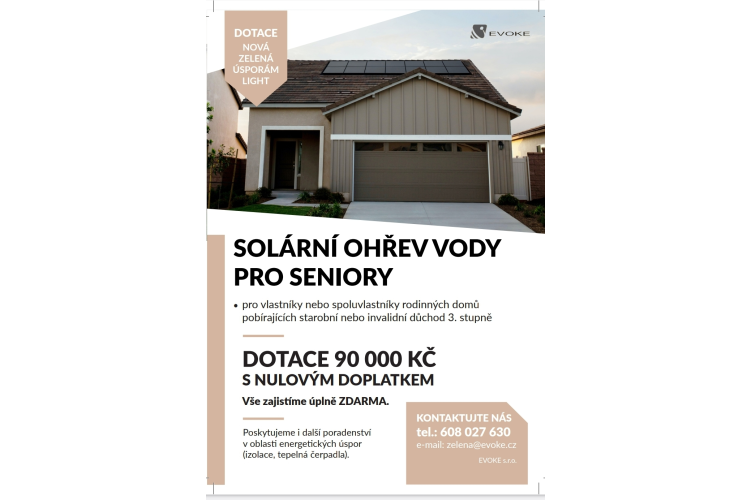 DOTACE
NOVÁ ZELENÁ ÚSPORÁM LIGHT

EVOKE

SOLÁRNÍ OHŘEV VODY PRO SENIORY

• pro vlastníky nebo spoluvlastníky rodinných domů pobírajících starobní nebo invalidní důchod 3. stupně

DOTACE 90 000 KČ
S NULOVÝM DOPLATKEM

Vše zajistíme úplně ZDARMA.

Poskytujeme i další poradenství v oblasti energetických úspor (izolace, tepelná čerpadla).

KONTAKTUJTE NÁS
tel.: 608 027 630
e-mail: zelena@evoke.cz

EVOKE s.r.o.